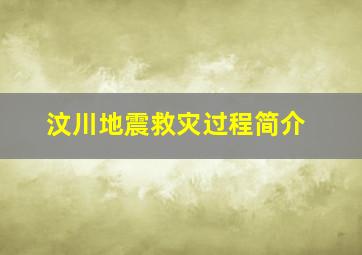 汶川地震救灾过程简介